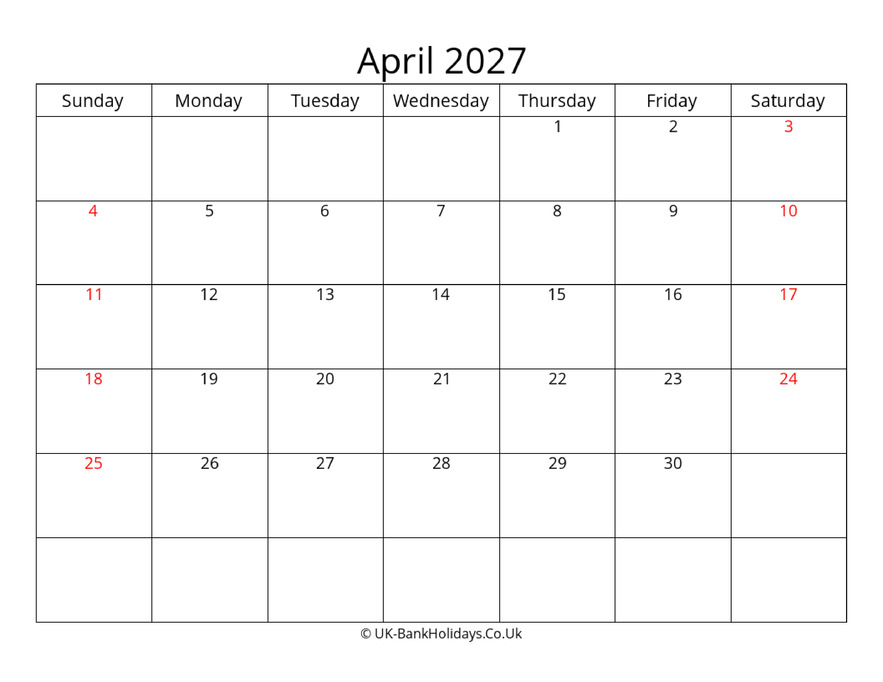 April 2027

| Sunday | Monday | Tuesday | Wednesday | Thursday | Friday | Saturday |
|---|---|---|---|---|---|---|
| | | | | 1 | 2 | 3 |
| 4 | 5 | 6 | 7 | 8 | 9 | 10 |
| 11 | 12 | 13 | 14 | 15 | 16 | 17 |
| 18 | 19 | 20 | 21 | 22 | 23 | 24 |
| 25 | 26 | 27 | 28 | 29 | 30 | |
| | | | | | | |

© UK-BankHolidays.Co.Uk